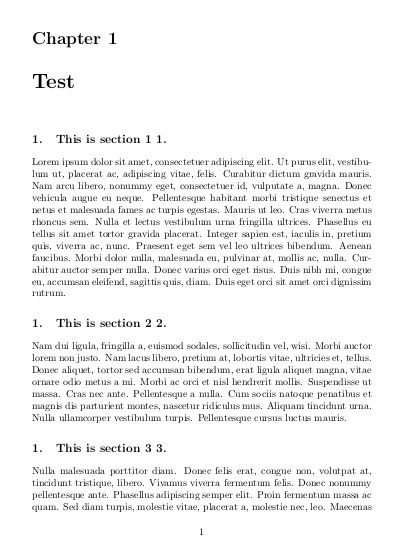 Chapter 1

Test

1. This is section 1 1.

Lorem ipsum dolor sit amet, consectetuer adipiscing elit. Ut purus elit, vestibulum ut, placerat ac, adipiscing vitae, felis. Curabitur dictum gravida mauris. Nam arcu libero, nonummy eget, consectetuer id, vulputate a, magna. Donec vehicula augue eu neque. Pellentesque habitant morbi tristique senectus et netus et malesuada fames ac turpis egestas. Mauris ut leo. Cras viverra metus rhoncus sem. Nulla et lectus vestibulum urna fringilla ultrices. Phasellus eu tellus sit amet tortor gravida placerat. Integer sapien est, iaculis in, pretium quis, viverra ac, nunc. Praesent eget sem vel leo ultrices bibendum. Aenean faucibus. Morbi dolor nulla, malesuada eu, pulvinar at, mollis ac, nulla. Curabitur auctor semper nulla. Donec varius orci eget risus. Duis nibh mi, congue eu, accumsan eleifend, sagittis quis, diam. Duis eget orci sit amet orci dignissim rutrum.

1. This is section 2 2.

Nam dui ligula, fringilla a, euismod sodales, sollicitudin vel, wisi. Morbi auctor lorem non justo. Nam lacus libero, pretium at, lobortis vitae, ultricies et, tellus. Donec aliquet, tortor sed accumsan bibendum, erat ligula aliquet magna, vitae ornare odio metus a mi. Morbi ac orci et nisl hendrerit mollis. Suspendisse ut massa. Cras nec ante. Pellentesque a nulla. Cum sociis natoque penatibus et magnis dis parturient montes, nascetur ridiculus mus. Aliquam tincidunt urna. Nulla ullamcorper vestibulum turpis. Pellentesque cursus luctus mauris.

1. This is section 3 3.

Nulla malesuada porttitor diam. Donec felis erat, congue non, volutpat at, tincidunt tristique, libero. Vivamus viverra fermentum felis. Donec nonummy pellentesque ante. Phasellus adipiscing semper elit. Proin fermentum massa ac quam. Sed diam turpis, molestie vitae, placerat a, molestie nec, leo. Maecenas

1